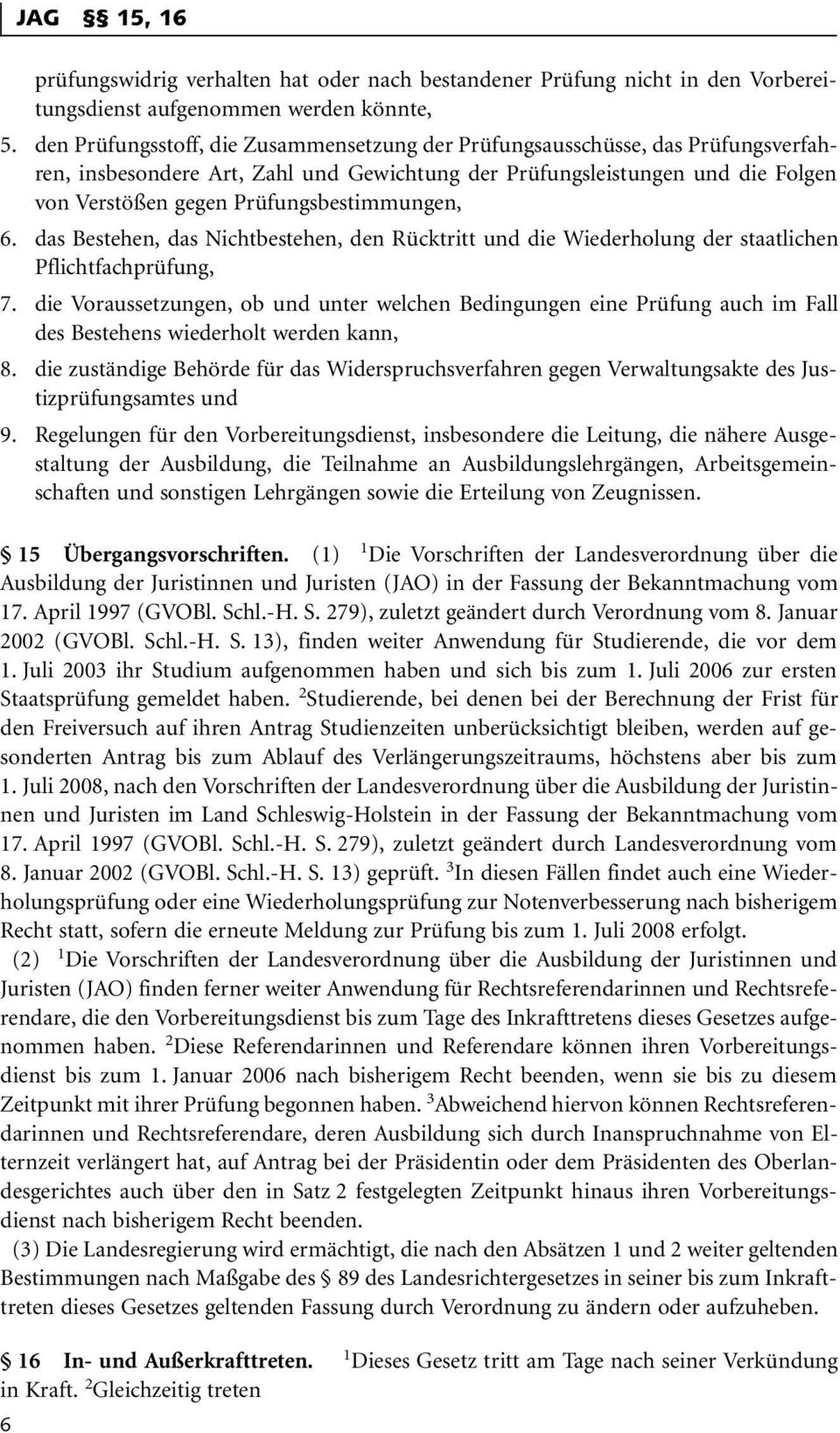 JAG §§ 15, 16

prüfungswidrig verhalten hat oder nach bestandener Prüfung nicht in den Vorbereitungsdienst aufgenommen werden könnte,

5. den Prüfungsstoff, die Zusammensetzung der Prüfungsausschüsse, das Prüfungsverfahren, insbesondere Art, Zahl und Gewichtung der Prüfungsleistungen und die Folgen von Verstößen gegen Prüfungsbestimmungen,

6. das Bestehen, das Nichtbestehen, den Rücktritt und die Wiederholung der staatlichen Pflichtfachprüfung,

7. die Voraussetzungen, ob und unter welchen Bedingungen eine Prüfung auch im Fall des Bestehens wiederholt werden kann,

8. die zuständige Behörde für das Widerspruchsverfahren gegen Verwaltungsakte des Justizprüfungsamtes und

9. Regelungen für den Vorbereitungsdienst, insbesondere die Leitung, die nähere Ausgestaltung der Ausbildung, die Teilnahme an Ausbildungslehrgängen, Arbeitsgemeinschaften und sonstigen Lehrgängen sowie die Erteilung von Zeugnissen.

§ 15 Übergangsvorschriften. (1) $^1$Die Vorschriften der Landesverordnung über die Ausbildung der Juristinnen und Juristen (JAO) in der Fassung der Bekanntmachung vom 17. April 1997 (GVOBl. Schl.-H. S. 279), zuletzt geändert durch Verordnung vom 8. Januar 2002 (GVOBl. Schl.-H. S. 13), finden weiter Anwendung für Studierende, die vor dem 1. Juli 2003 ihr Studium aufgenommen haben und sich bis zum 1. Juli 2006 zur ersten Staatsprüfung gemeldet haben. $^2$Studierende, bei denen bei der Berechnung der Frist für den Freiversuch auf ihren Antrag Studienzeiten unberücksichtigt bleiben, werden auf gesonderten Antrag bis zum Ablauf des Verlängerungszeitraums, höchstens aber bis zum 1. Juli 2008, nach den Vorschriften der Landesverordnung über die Ausbildung der Juristinnen und Juristen im Land Schleswig-Holstein in der Fassung der Bekanntmachung vom 17. April 1997 (GVOBl. Schl.-H. S. 279), zuletzt geändert durch Landesverordnung vom 8. Januar 2002 (GVOBl. Schl.-H. S. 13) geprüft. $^3$In diesen Fällen findet auch eine Wiederholungsprüfung oder eine Wiederholungsprüfung zur Notenverbesserung nach bisherigem Recht statt, sofern die erneute Meldung zur Prüfung bis zum 1. Juli 2008 erfolgt.

(2) $^1$Die Vorschriften der Landesverordnung über die Ausbildung der Juristinnen und Juristen (JAO) finden ferner weiter Anwendung für Rechtsreferendarinnen und Rechtsreferendare, die den Vorbereitungsdienst bis zum Tage des Inkrafttretens dieses Gesetzes aufgenommen haben. $^2$Diese Referendarinnen und Referendare können ihren Vorbereitungsdienst bis zum 1. Januar 2006 nach bisherigem Recht beenden, wenn sie bis zu diesem Zeitpunkt mit ihrer Prüfung begonnen haben. $^3$Abweichend hiervon können Rechtsreferendarinnen und Rechtsreferendare, deren Ausbildung sich durch Inanspruchnahme von Elternzeit verlängert hat, auf Antrag bei der Präsidentin oder dem Präsidenten des Oberlandesgerichtes auch über den in Satz 2 festgelegten Zeitpunkt hinaus ihren Vorbereitungsdienst nach bisherigem Recht beenden.

(3) Die Landesregierung wird ermächtigt, die nach den Absätzen 1 und 2 weiter geltenden Bestimmungen nach Maßgabe des § 89 des Landesrichtergesetzes in seiner bis zum Inkrafttreten dieses Gesetzes geltenden Fassung durch Verordnung zu ändern oder aufzuheben.

§ 16 In- und Außerkrafttreten. $^1$Dieses Gesetz tritt am Tage nach seiner Verkündung in Kraft. $^2$Gleichzeitig treten

6